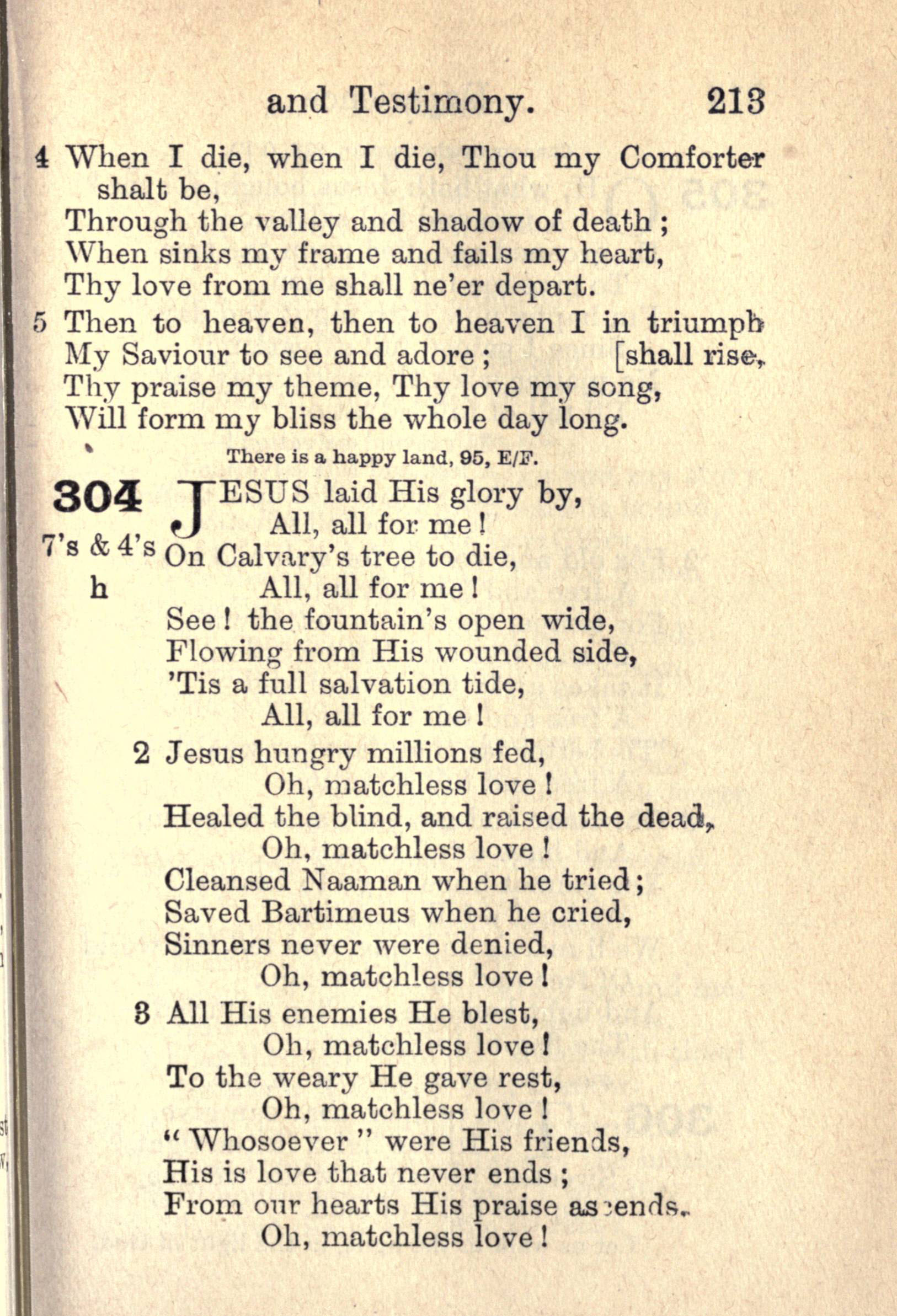 and Testimony. 213

4 When I die, when I die, Thou my Comforter shalt be,
Through the valley and shadow of death ;
When sinks my frame and fails my heart,
Thy love from me shall ne'er depart.

5 Then to heaven, then to heaven I in triumph [shall rise,
My Saviour to see and adore ;
Thy praise my theme, Thy love my song,
Will form my bliss the whole day long.

There is a happy land, 95, E/F.

304
7's & 4's
h

JESUS laid His glory by,
All, all for me !
On Calvary's tree to die,
All, all for me !
See ! the fountain's open wide,
Flowing from His wounded side,
'Tis a full salvation tide,
All, all for me !

2 Jesus hungry millions fed,
Oh, matchless love !
Healed the blind, and raised the dead,
Oh, matchless love !
Cleansed Naaman when he tried ;
Saved Bartimeus when he cried,
Sinners never were denied,
Oh, matchless love !

3 All His enemies He blest,
Oh, matchless love !
To the weary He gave rest,
Oh, matchless love !
" Whosoever " were His friends,
His is love that never ends ;
From our hearts His praise ascends.
Oh, matchless love !